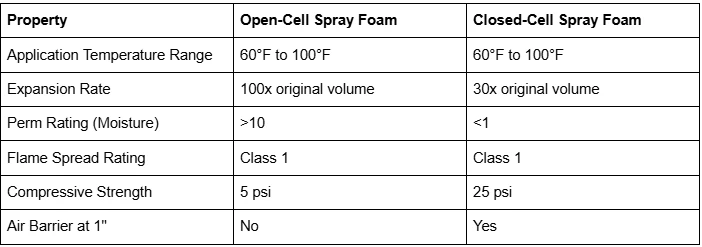 | Property | Open-Cell Spray Foam | Closed-Cell Spray Foam |
|---|---|---|
| Application Temperature Range | 60°F to 100°F | 60°F to 100°F |
| Expansion Rate | 100x original volume | 30x original volume |
| Perm Rating (Moisture) | >10 | <1 |
| Flame Spread Rating | Class 1 | Class 1 |
| Compressive Strength | 5 psi | 25 psi |
| Air Barrier at 1" | No | Yes |